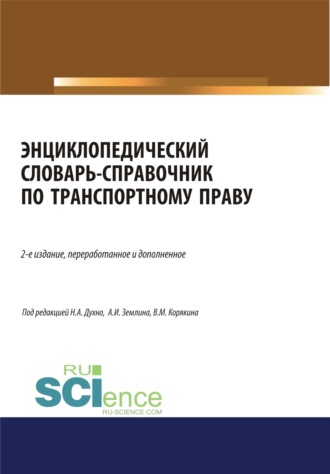 ЭНЦИКЛОПЕДИЧЕСКИЙ СЛОВАРЬ-СПРАВОЧНИК ПО ТРАНСПОРТНОМУ ПРАВУ

2-е издание, переработанное и дополненное

Под редакцией Н.А. Духно, А.И. Землина, В.М. Корякина

RU SCIence
RU-SCIENCE.COM